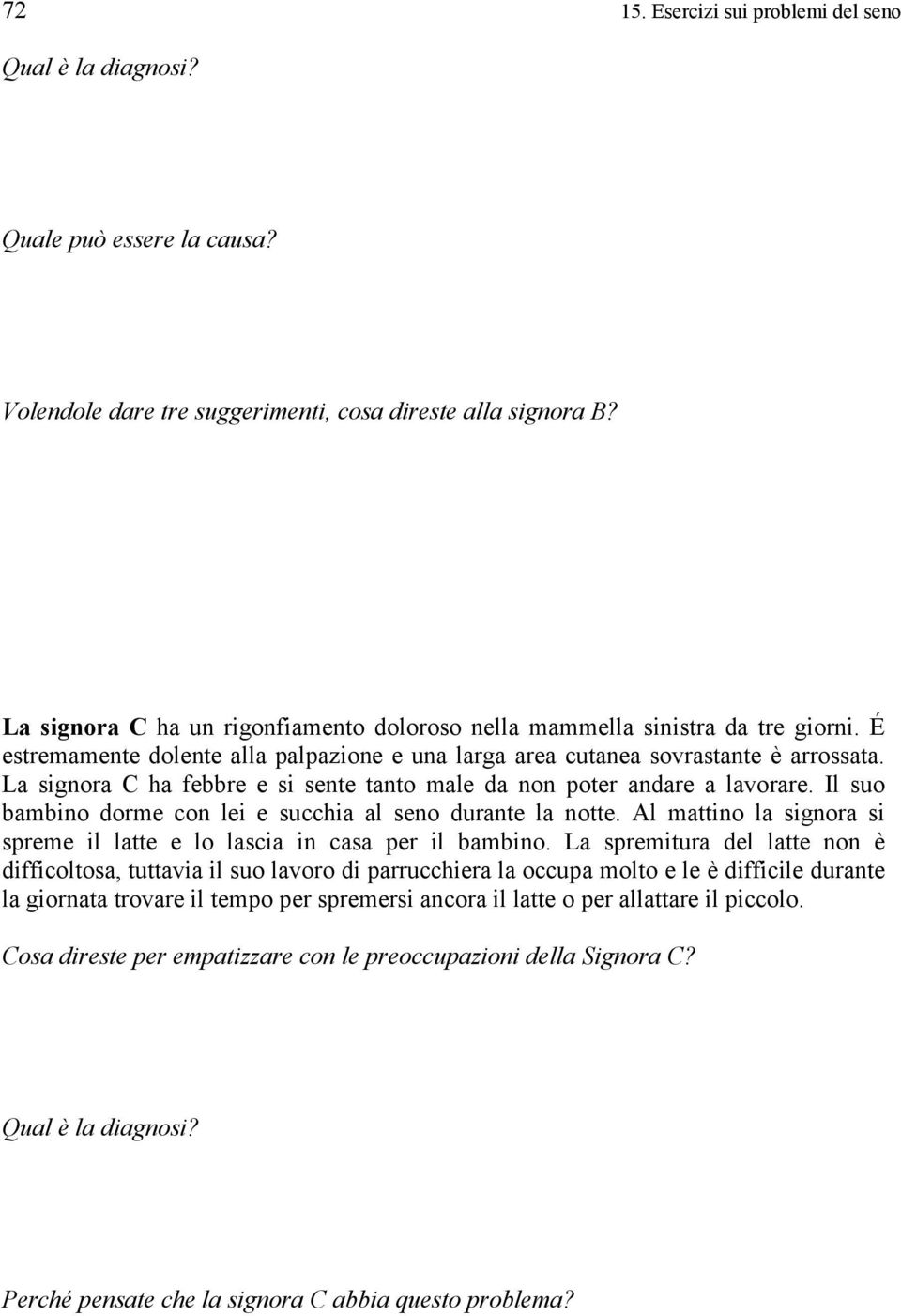 72

15. Esercizi sui problemi del seno

Qual è la diagnosi?

Quale può essere la causa?

Volendole dare tre suggerimenti, cosa direste alla signora B?

La signora C ha un rigonfiamento doloroso nella mammella sinistra da tre giorni. É estremamente dolente alla palpazione e una larga area cutanea sovrastante è arrossata. La signora C ha febbre e si sente tanto male da non poter andare a lavorare. Il suo bambino dorme con lei e succhia al seno durante la notte. Al mattino la signora si spreme il latte e lo lascia in casa per il bambino. La spremitura del latte non è difficoltosa, tuttavia il suo lavoro di parrucchiera la occupa molto e le è difficile durante la giornata trovare il tempo per spremersi ancora il latte o per allattare il piccolo.

Cosa direste per empatizzare con le preoccupazioni della Signora C?

Qual è la diagnosi?

Perché pensate che la signora C abbia questo problema?